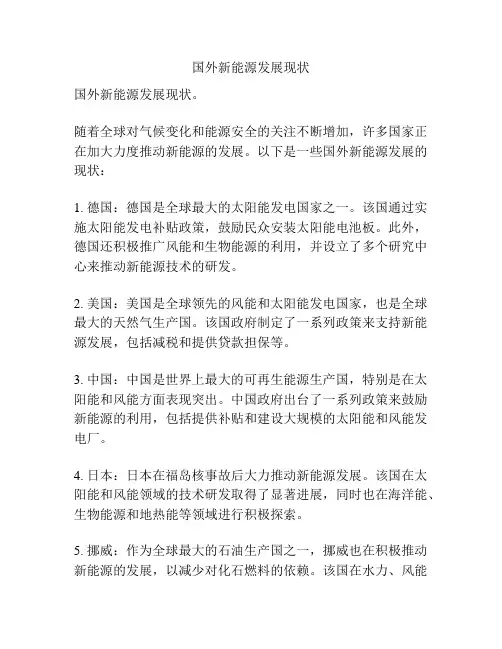 国外新能源发展现状

国外新能源发展现状。

随着全球对气候变化和能源安全的关注不断增加，许多国家正在加大力度推动新能源的发展。以下是一些国外新能源发展的现状：

1. 德国：德国是全球最大的太阳能发电国家之一。该国通过实施太阳能发电补贴政策，鼓励民众安装太阳能电池板。此外，德国还积极推广风能和生物能源的利用，并设立了多个研究中心来推动新能源技术的研发。

2. 美国：美国是全球领先的风能和太阳能发电国家，也是全球最大的天然气生产国。该国政府制定了一系列政策来支持新能源发展，包括减税和提供贷款担保等。

3. 中国：中国是世界上最大的可再生能源生产国，特别是在太阳能和风能方面表现突出。中国政府出台了一系列政策来鼓励新能源的利用，包括提供补贴和建设大规模的太阳能和风能发电厂。

4. 日本：日本在福岛核事故后大力推动新能源发展。该国在太阳能和风能领域的技术研发取得了显著进展，同时也在海洋能、生物能源和地热能等领域进行积极探索。

5. 挪威：作为全球最大的石油生产国之一，挪威也在积极推动新能源的发展，以减少对化石燃料的依赖。该国在水力、风能